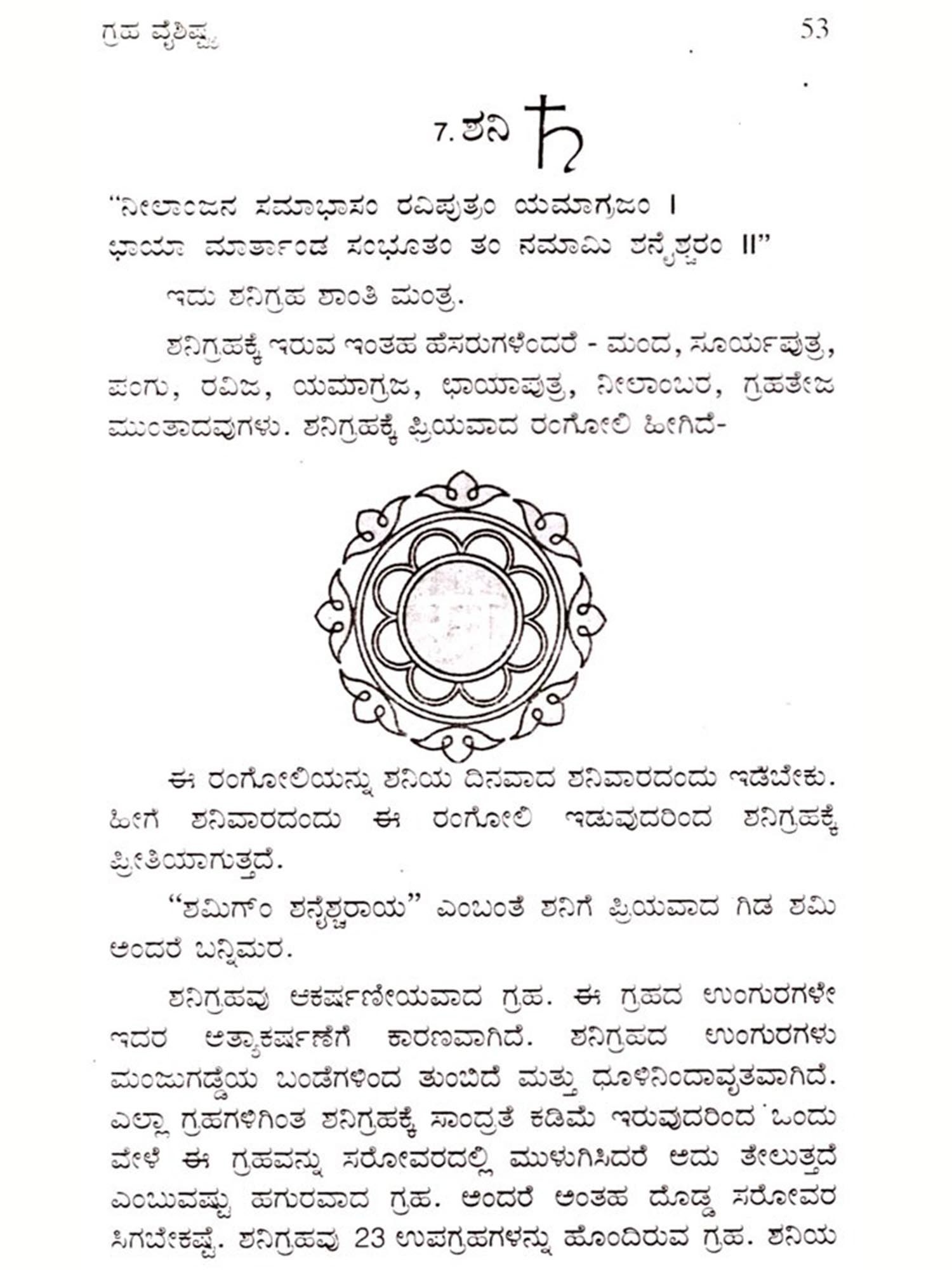 ಗ್ರಹ ವೈಶಿಷ್ಟ್ಯ 53

7. ಶನಿ ♄

"ನೀಲಾಂಜನ ಸಮಾಭಾಸಂ ರವಿಪುತ್ರಂ ಯಮಾಗ್ರಜಂ ।
ಛಾಯಾ ಮಾರ್ತಾಂಡ ಸಂಭೂತಂ ತಂ ನಮಾಮಿ ಶನೈಶ್ಚರಂ ॥"

ಇದು ಶನಿಗ್ರಹ ಶಾಂತಿ ಮಂತ್ರ.

ಶನಿಗ್ರಹಕ್ಕೆ ಇರುವ ಇಂತಹ ಹೆಸರುಗಳೆಂದರೆ - ಮಂದ, ಸೂರ್ಯಪುತ್ರ, ಪಂಗು, ರವಿಜ, ಯಮಾಗ್ರಜ, ಛಾಯಾಪುತ್ರ, ನೀಲಾಂಬರ, ಗ್ರಹತೇಜ ಮುಂತಾದವುಗಳು. ಶನಿಗ್ರಹಕ್ಕೆ ಪ್ರಿಯವಾದ ರಂಗೋಲಿ ಹೀಗಿದೆ-

ಈ ರಂಗೋಲಿಯನ್ನು ಶನಿಯ ದಿನವಾದ ಶನಿವಾರದಂದು ಇಡಬೇಕು. ಹೀಗೆ ಶನಿವಾರದಂದು ಈ ರಂಗೋಲಿ ಇಡುವುದರಿಂದ ಶನಿಗ್ರಹಕ್ಕೆ ಪ್ರೀತಿಯಾಗುತ್ತದೆ.

"ಶಮಿಗ್ಂ ಶನೈಶ್ಚರಾಯ" ಎಂಬಂತೆ ಶನಿಗೆ ಪ್ರಿಯವಾದ ಗಿಡ ಶಮಿ ಅಂದರೆ ಬನ್ನಿಮರ.

ಶನಿಗ್ರಹವು ಆಕರ್ಷಣೀಯವಾದ ಗ್ರಹ. ಈ ಗ್ರಹದ ಉಂಗುರಗಳೇ ಇದರ ಅತ್ಯಾಕರ್ಷಣೆಗೆ ಕಾರಣವಾಗಿದೆ. ಶನಿಗ್ರಹದ ಉಂಗುರಗಳು ಮಂಜುಗಡ್ಡೆಯ ಬಂಡೆಗಳಿಂದ ತುಂಬಿದೆ ಮತ್ತು ಧೂಳಿನಿಂದಾವೃತವಾಗಿದೆ. ಎಲ್ಲಾ ಗ್ರಹಗಳಿಗಿಂತ ಶನಿಗ್ರಹಕ್ಕೆ ಸಾಂದ್ರತೆ ಕಡಿಮೆ ಇರುವುದರಿಂದ ಒಂದು ವೇಳೆ ಈ ಗ್ರಹವನ್ನು ಸರೋವರದಲ್ಲಿ ಮುಳುಗಿಸಿದರೆ ಅದು ತೇಲುತ್ತದೆ ಎಂಬುವಷ್ಟು ಹಗುರವಾದ ಗ್ರಹ. ಅಂದರೆ ಅಂತಹ ದೊಡ್ಡ ಸರೋವರ ಸಿಗಬೇಕಷ್ಟೆ. ಶನಿಗ್ರಹವು 23 ಉಪಗ್ರಹಗಳನ್ನು ಹೊಂದಿರುವ ಗ್ರಹ. ಶನಿಯ